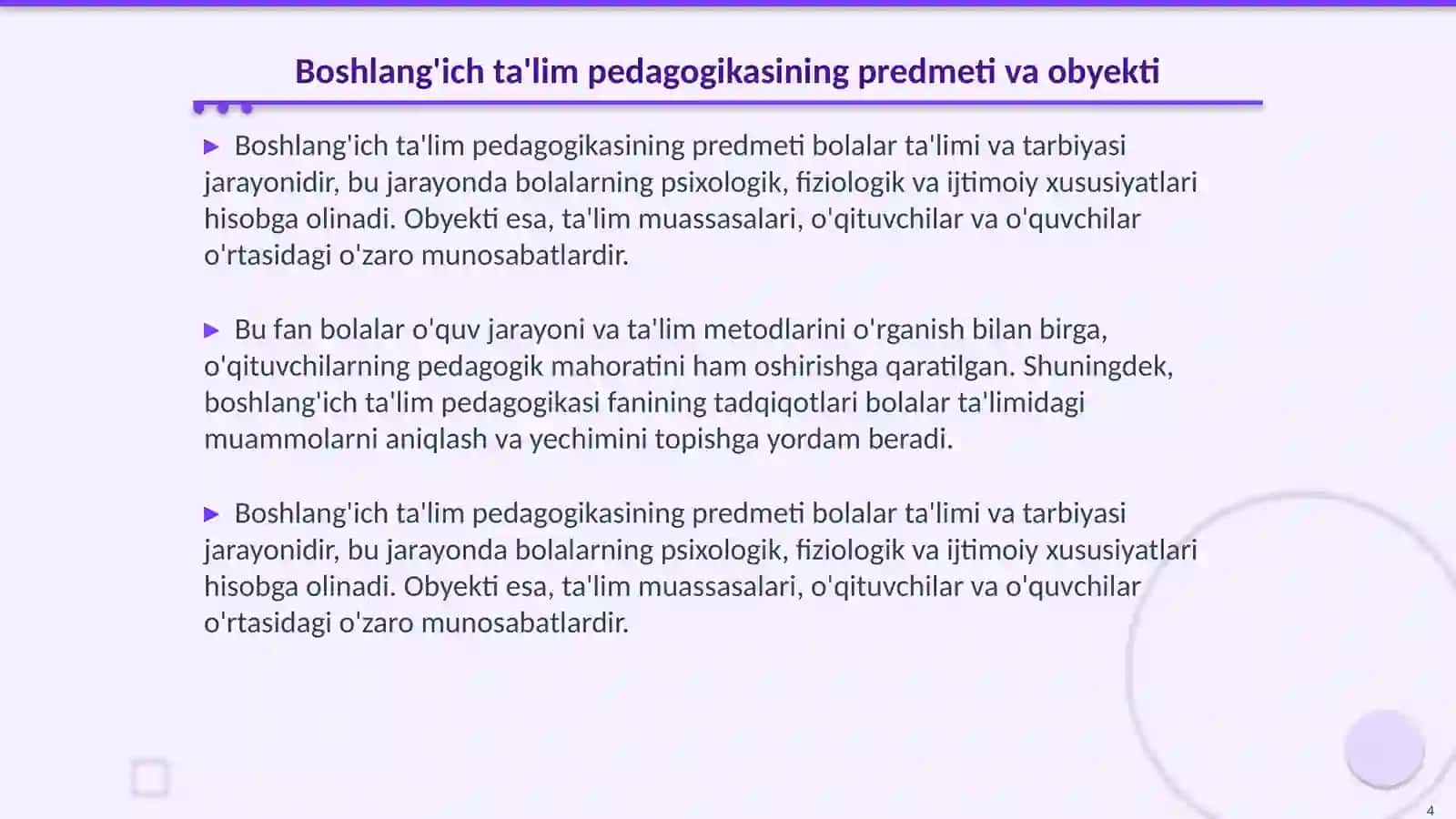 Boshlang'ich ta'lim pedagogikasining predmeti va obyekti

▶ Boshlang'ich ta'lim pedagogikasining predmeti bolalar ta'limi va tarbiyasi jarayonidir, bu jarayonda bolalarning psixologik, fiziologik va ijtimoiy xususiyatlari hisobga olinadi. Obyekti esa, ta'lim muassasalari, o'qituvchilar va o'quvchilar o'rtasidagi o'zaro munosabatlardir.

▶ Bu fan bolalar o'quv jarayoni va ta'lim metodlarini o'rganish bilan birga, o'qituvchilarning pedagogik mahoratini ham oshirishga qaratilgan. Shuningdek, boshlang'ich ta'lim pedagogikasi fanining tadqiqotlari bolalar ta'limidagi muammolarni aniqlash va yechimini topishga yordam beradi.

▶ Boshlang'ich ta'lim pedagogikasining predmeti bolalar ta'limi va tarbiyasi jarayonidir, bu jarayonda bolalarning psixologik, fiziologik va ijtimoiy xususiyatlari hisobga olinadi. Obyekti esa, ta'lim muassasalari, o'qituvchilar va o'quvchilar o'rtasidagi o'zaro munosabatlardir.

4